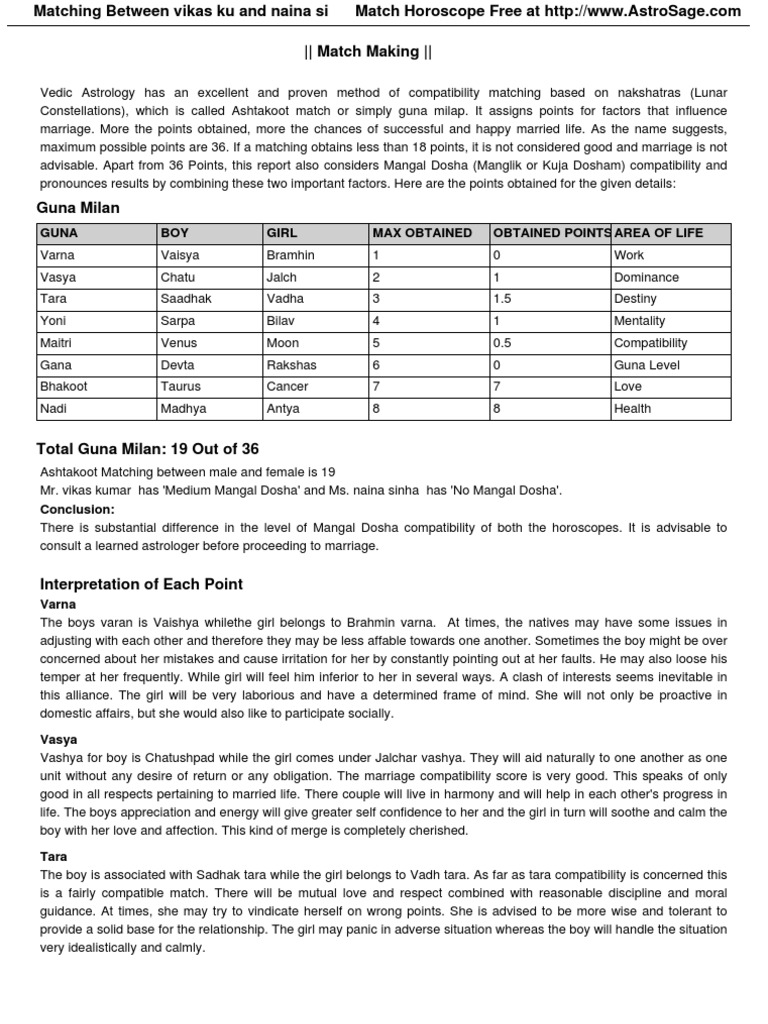 Matching Between vikas ku and naina si Match Horoscope Free at http://www.AstroSage.com

|| Match Making ||

Vedic Astrology has an excellent and proven method of compatibility matching based on nakshatras (Lunar Constellations), which is called Ashtakoot match or simply guna milap. It assigns points for factors that influence marriage. More the points obtained, more the chances of successful and happy married life. As the name suggests, maximum possible points are 36. If a matching obtains less than 18 points, it is not considered good and marriage is not advisable. Apart from 36 Points, this report also considers Mangal Dosha (Manglik or Kuja Dosham) compatibility and pronounces results by combining these two important factors. Here are the points obtained for the given details:

Guna Milan

| GUNA | BOY | GIRL | MAX OBTAINED | OBTAINED POINTS | AREA OF LIFE |
|---|---|---|---|---|---|
| Varna | Vaisya | Bramhin | 1 | 0 | Work |
| Vasya | Chatu | Jalch | 2 | 1 | Dominance |
| Tara | Saadhak | Vadha | 3 | 1.5 | Destiny |
| Yoni | Sarpa | Bilav | 4 | 1 | Mentality |
| Maitri | Venus | Moon | 5 | 0.5 | Compatibility |
| Gana | Devta | Rakshas | 6 | 0 | Guna Level |
| Bhakoot | Taurus | Cancer | 7 | 7 | Love |
| Nadi | Madhya | Antya | 8 | 8 | Health |

Total Guna Milan: 19 Out of 36

Ashtakoot Matching between male and female is 19
Mr. vikas kumar has 'Medium Mangal Dosha' and Ms. naina sinha has 'No Mangal Dosha'.
Conclusion:
There is substantial difference in the level of Mangal Dosha compatibility of both the horoscopes. It is advisable to consult a learned astrologer before proceeding to marriage.

Interpretation of Each Point

Varna
The boys varan is Vaishya whilethe girl belongs to Brahmin varna. At times, the natives may have some issues in adjusting with each other and therefore they may be less affable towards one another. Sometimes the boy might be over concerned about her mistakes and cause irritation for her by constantly pointing out at her faults. He may also loose his temper at her frequently. While girl will feel him inferior to her in several ways. A clash of interests seems inevitable in this alliance. The girl will be very laborious and have a determined frame of mind. She will not only be proactive in domestic affairs, but she would also like to participate socially.

Vasya
Vashya for boy is Chatushpad while the girl comes under Jalchar vashya. They will aid naturally to one another as one unit without any desire of return or any obligation. The marriage compatibility score is very good. This speaks of only good in all respects pertaining to married life. There couple will live in harmony and will help in each other's progress in life. The boys appreciation and energy will give greater self confidence to her and the girl in turn will soothe and calm the boy with her love and affection. This kind of merge is completely cherished.

Tara
The boy is associated with Sadhak tara while the girl belongs to Vadh tara. As far as tara compatibility is concerned this is a fairly compatible match. There will be mutual love and respect combined with reasonable discipline and moral guidance. At times, she may try to vindicate herself on wrong points. She is advised to be more wise and tolerant to provide a solid base for the relationship. The girl may panic in adverse situation whereas the boy will handle the situation very idealistically and calmly.